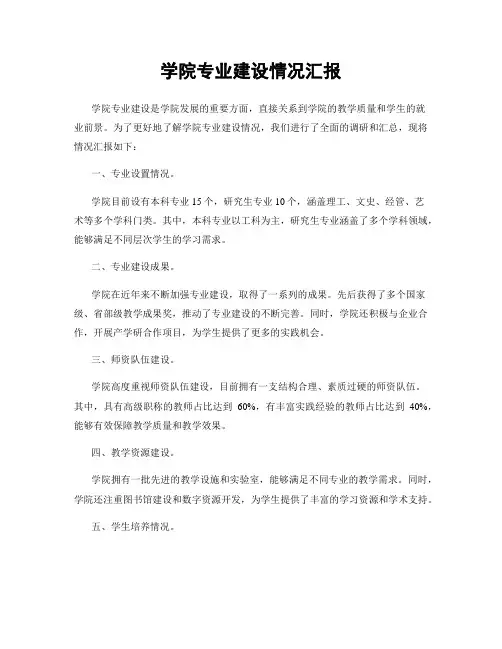 学院专业建设情况汇报

学院专业建设是学院发展的重要方面，直接关系到学院的教学质量和学生的就业前景。为了更好地了解学院专业建设情况，我们进行了全面的调研和汇总，现将情况汇报如下：

一、专业设置情况。

学院目前设有本科专业 15 个，研究生专业 10 个，涵盖理工、文史、经管、艺术等多个学科门类。其中，本科专业以工科为主，研究生专业涵盖了多个学科领域，能够满足不同层次学生的学习需求。

二、专业建设成果。

学院在近年来不断加强专业建设，取得了一系列的成果。先后获得了多个国家级、省部级教学成果奖，推动了专业建设的不断完善。同时，学院还积极与企业合作，开展产学研合作项目，为学生提供了更多的实践机会。

三、师资队伍建设。

学院高度重视师资队伍建设，目前拥有一支结构合理、素质过硬的师资队伍。其中，具有高级职称的教师占比达到 60%，有丰富实践经验的教师占比达到 40%，能够有效保障教学质量和教学效果。

四、教学资源建设。

学院拥有一批先进的教学设施和实验室，能够满足不同专业的教学需求。同时，学院还注重图书馆建设和数字资源开发，为学生提供了丰富的学习资源和学术支持。

五、学生培养情况。